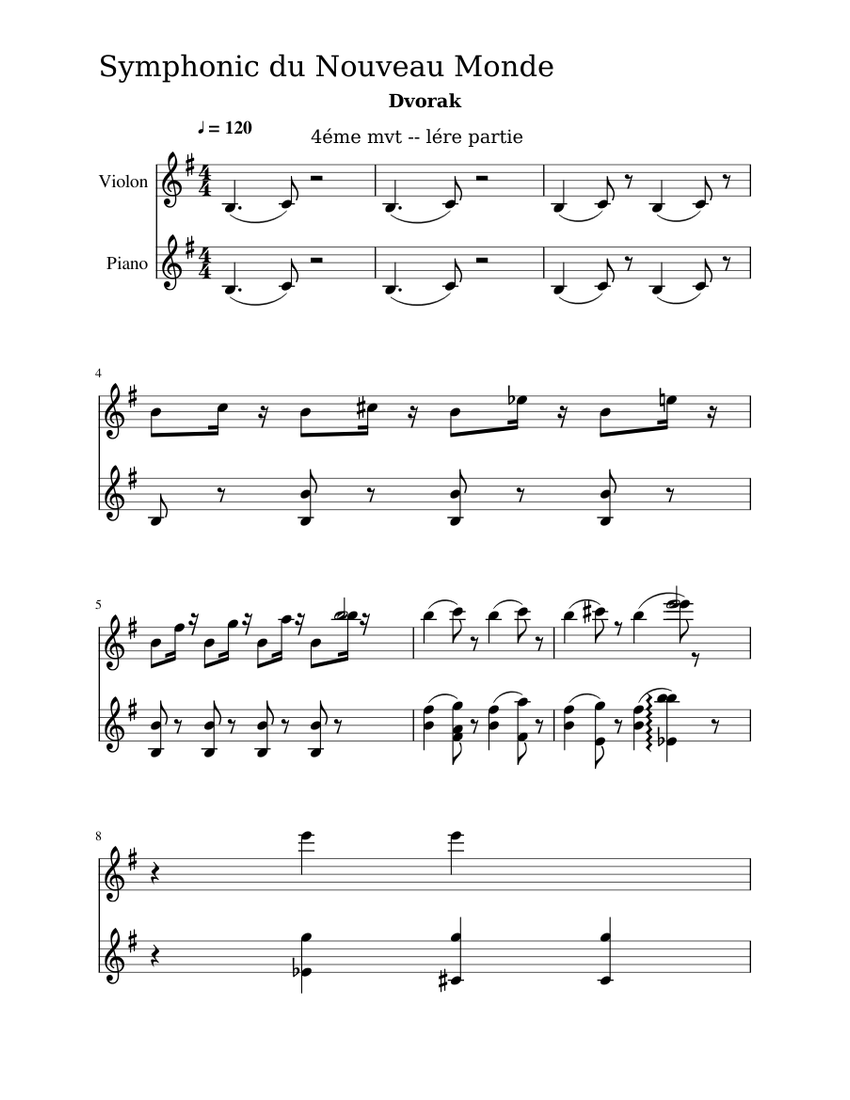 Symphonic du Nouveau Monde

Dvorak

♩ = 120

4éme mvt -- lére partie

Violon

Piano

4

5

8